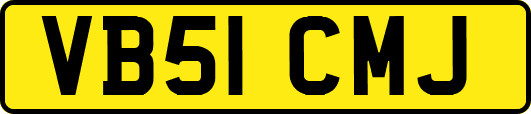 VB51 CMJ